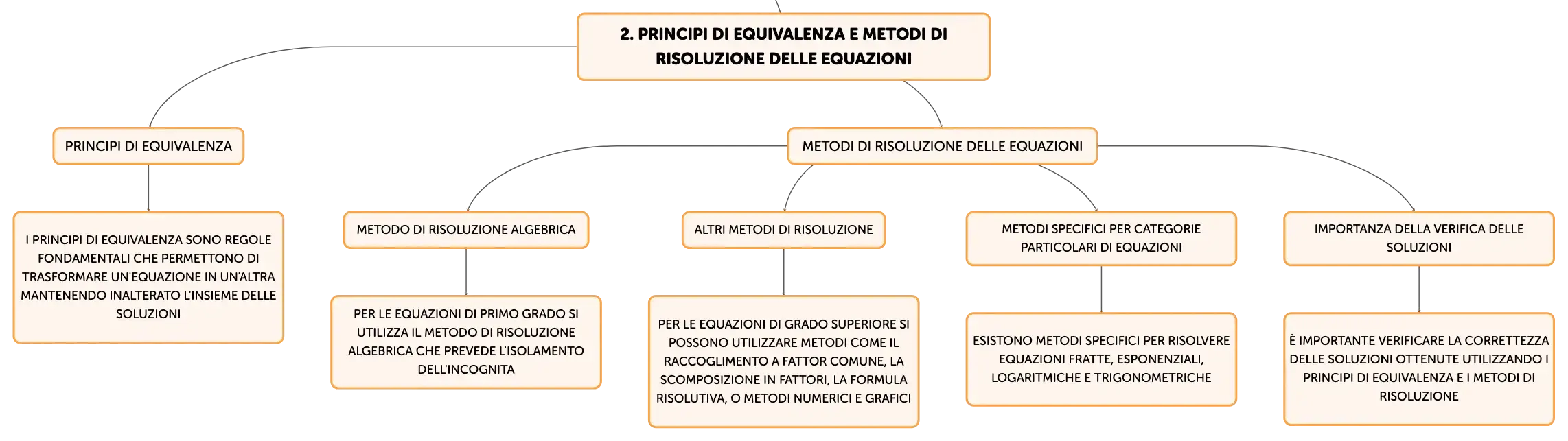 2. PRINCIPI DI EQUIVALENZA E METODI DI RISOLUZIONE DELLE EQUAZIONI

PRINCIPI DI EQUIVALENZA

I PRINCIPI DI EQUIVALENZA SONO REGOLE FONDAMENTALI CHE PERMETTONO DI TRASFORMARE UN'EQUAZIONE IN UN'ALTRA MANTENENDO INALTERATO L'INSIEME DELLE SOLUZIONI

METODI DI RISOLUZIONE DELLE EQUAZIONI

METODO DI RISOLUZIONE ALGEBRICA

PER LE EQUAZIONI DI PRIMO GRADO SI UTILIZZA IL METODO DI RISOLUZIONE ALGEBRICA CHE PREVEDE L'ISOLAMENTO DELL'INCOGNITA

ALTRI METODI DI RISOLUZIONE

PER LE EQUAZIONI DI GRADO SUPERIORE SI POSSONO UTILIZZARE METODI COME IL RACCOGLIMENTO A FATTOR COMUNE, LA SCOMPOSIZIONE IN FATTORI, LA FORMULA RISOLUTIVA, O METODI NUMERICI E GRAFICI

METODI SPECIFICI PER CATEGORIE PARTICOLARI DI EQUAZIONI

ESISTONO METODI SPECIFICI PER RISOLVERE EQUAZIONI FRATTE, ESPONENZIALI, LOGARITMICHE E TRIGONOMETRICHE

IMPORTANZA DELLA VERIFICA DELLE SOLUZIONI

È IMPORTANTE VERIFICARE LA CORRETTEZZA DELLE SOLUZIONI OTTENUTE UTILIZZANDO I PRINCIPI DI EQUIVALENZA E I METODI DI RISOLUZIONE